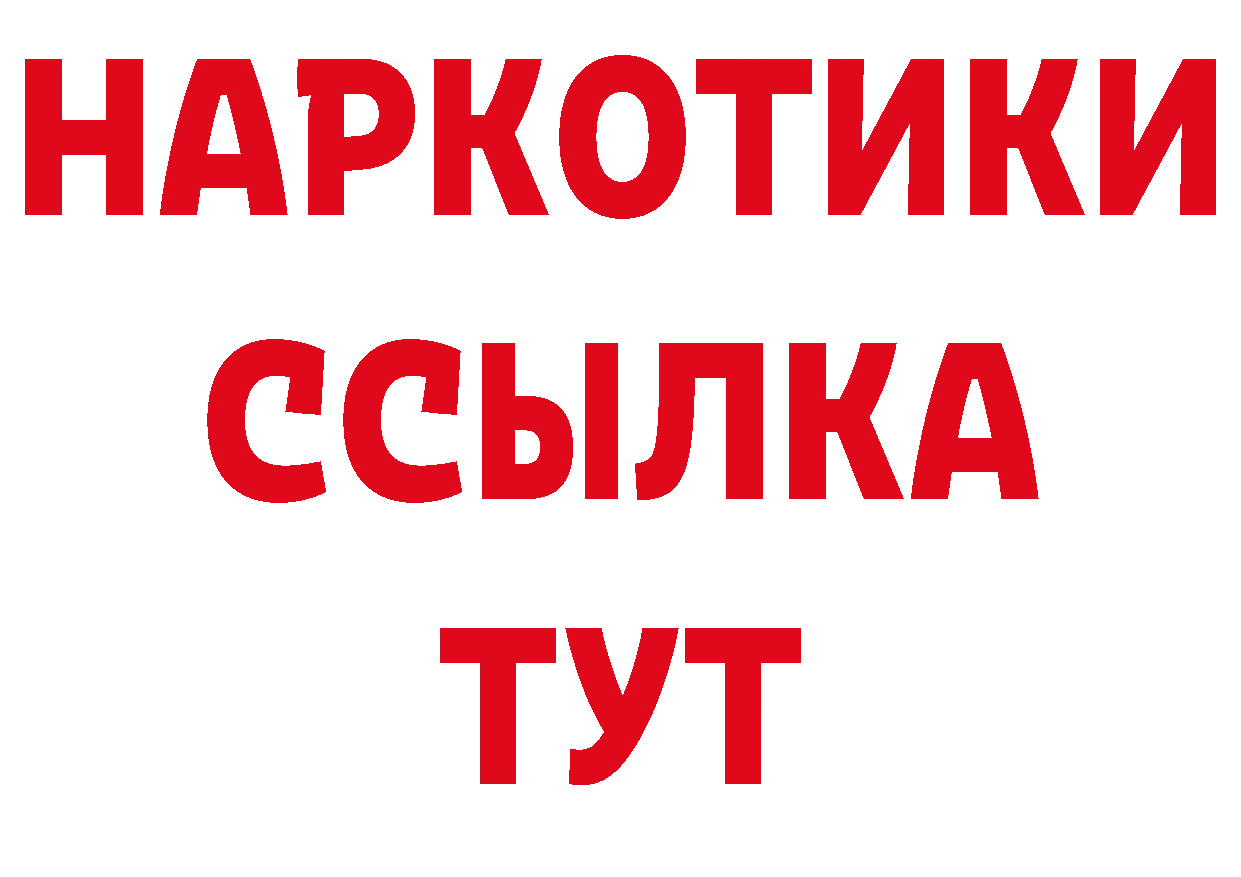 НАРКОТИКИ
ССЫЛКА
ТУТ